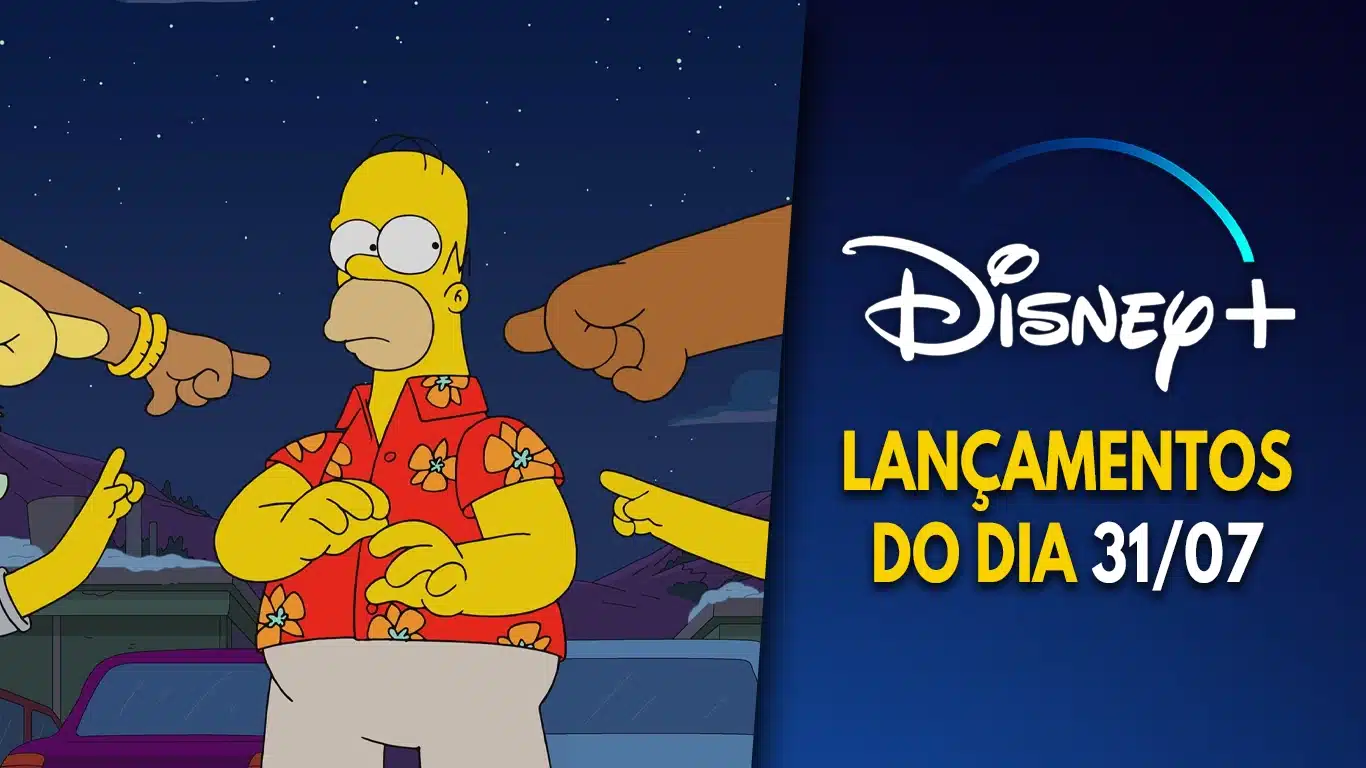 Disney+

LANÇAMENTOS DO DIA 31/07